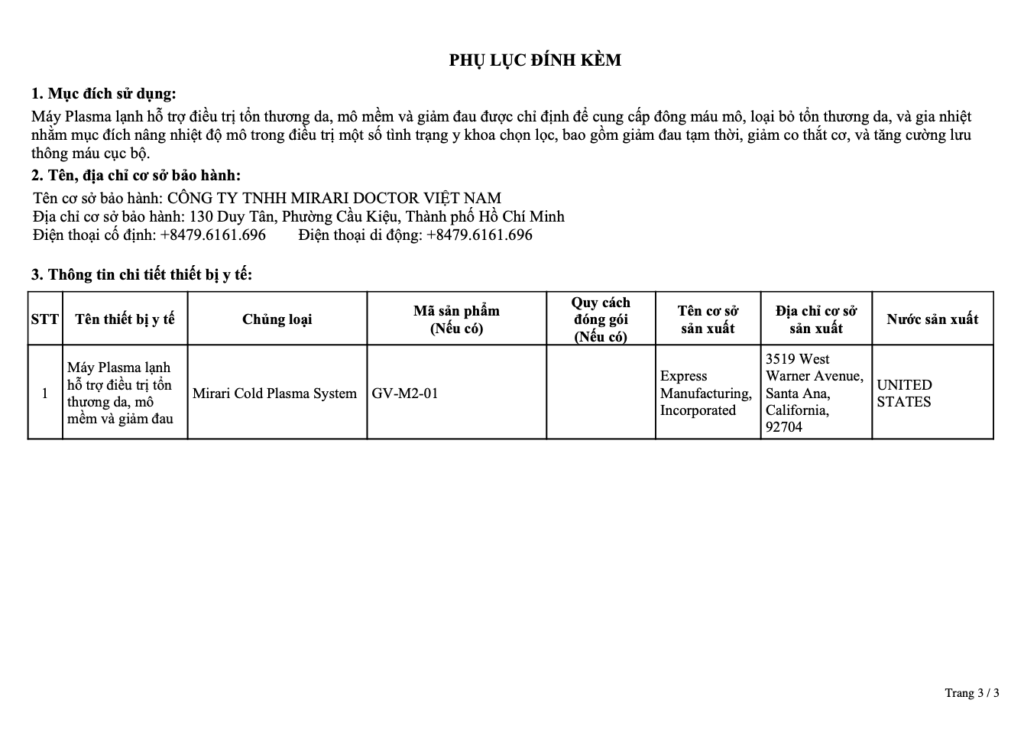 PHỤ LỤC ĐÍNH KÈM

1. Mục đích sử dụng:

Máy Plasma lạnh hỗ trợ điều trị tổn thương da, mô mềm và giảm đau được chỉ định để cung cấp đông máu mô, loại bỏ tổn thương da, và gia nhiệt nhằm mục đích nâng nhiệt độ mô trong điều trị một số tình trạng y khoa chọn lọc, bao gồm giảm đau tạm thời, giảm co thắt cơ, và tăng cường lưu thông máu cục bộ.

2. Tên, địa chỉ cơ sở bảo hành:

Tên cơ sở bảo hành: CÔNG TY TNHH MIRARI DOCTOR VIỆT NAM
Địa chỉ cơ sở bảo hành: 130 Duy Tân, Phường Cầu Kiệu, Thành phố Hồ Chí Minh
Điện thoại cố định: +8479.6161.696 Điện thoại di động: +8479.6161.696

3. Thông tin chi tiết thiết bị y tế:

| STT | Tên thiết bị y tế | Chủng loại | Mã sản phẩm (Nếu có) | Quy cách đóng gói (Nếu có) | Tên cơ sở sản xuất | Địa chỉ cơ sở sản xuất | Nước sản xuất |
|---|---|---|---|---|---|---|---|
| 1 | Máy Plasma lạnh hỗ trợ điều trị tổn thương da, mô mềm và giảm đau | Mirari Cold Plasma System | GV-M2-01 | | Express Manufacturing, Incorporated | 3519 West Warner Avenue, Santa Ana, California, 92704 | UNITED STATES |

Trang 3 / 3